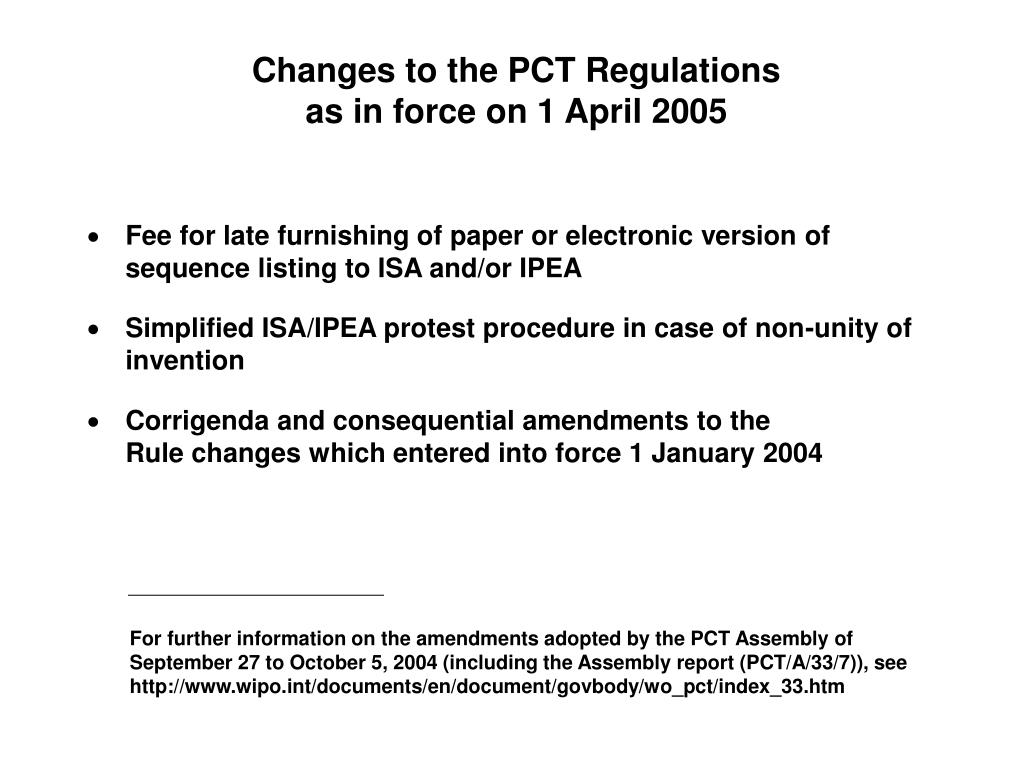 Changes to the PCT Regulations
as in force on 1 April 2005

• Fee for late furnishing of paper or electronic version of sequence listing to ISA and/or IPEA

• Simplified ISA/IPEA protest procedure in case of non-unity of invention

• Corrigenda and consequential amendments to the Rule changes which entered into force 1 January 2004

For further information on the amendments adopted by the PCT Assembly of September 27 to October 5, 2004 (including the Assembly report (PCT/A/33/7)), see http://www.wipo.int/documents/en/document/govbody/wo_pct/index_33.htm